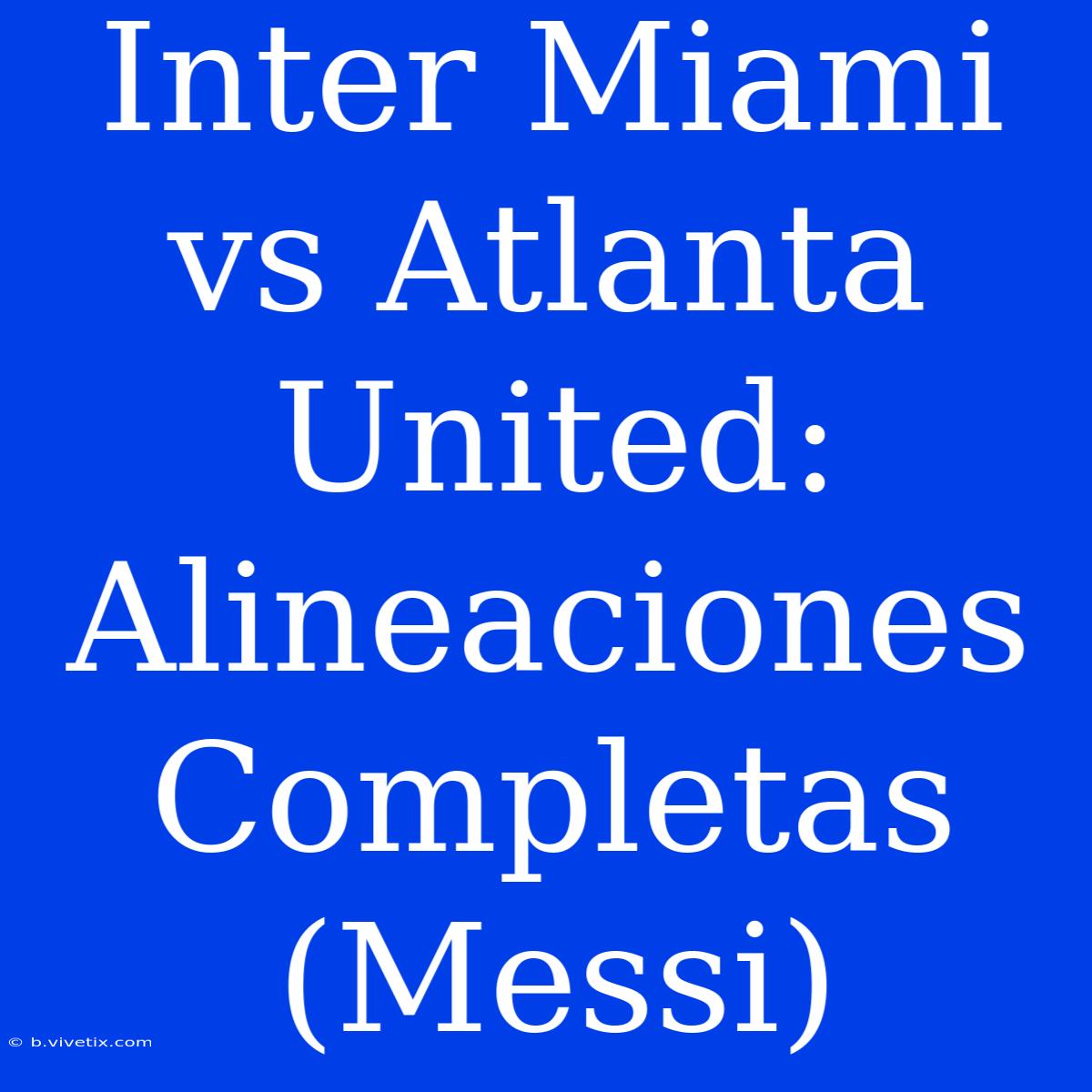 Inter Miami vs Atlanta United: Alineaciones Completas (Messi)

© b.vivetix.com